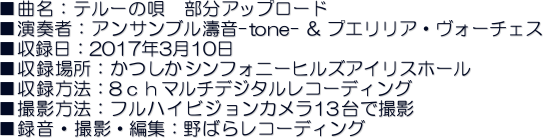 ■曲名：テルーの唄　部分アップロード
■演奏者：アンサンブル濤音-tone- & プエリリア・ヴォーチェス
■収録日：2017年3月10日
■収録場所：かつしかシンフォニーヒルズアイリスホール
■収録方法：８ｃｈマルチデジタルレコーディング
■撮影方法：フルハイビジョンカメラ13台で撮影
■録音・撮影・編集：野ばらレコーディング